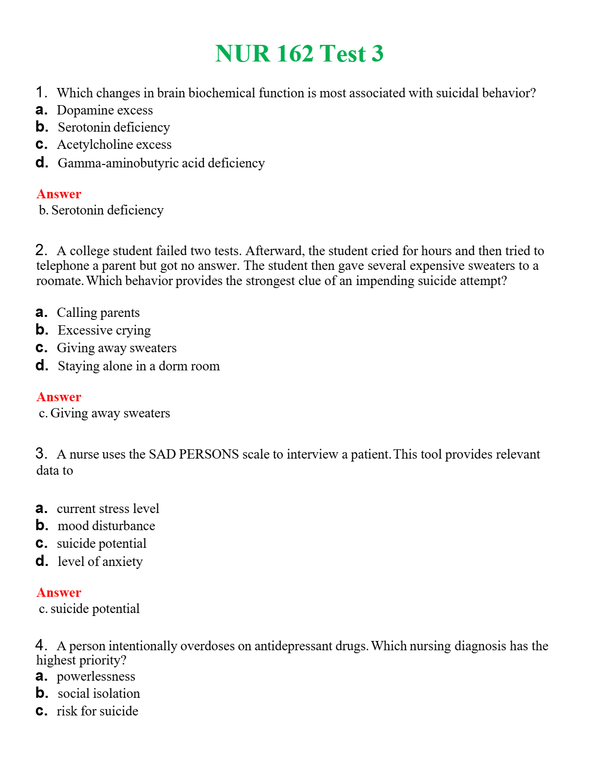 NUR 162 Test 3

1. Which changes in brain biochemical function is most associated with suicidal behavior?
a. Dopamine excess
b. Serotonin deficiency
c. Acetylcholine excess
d. Gamma-aminobutyric acid deficiency

Answer
b. Serotonin deficiency

2. A college student failed two tests. Afterward, the student cried for hours and then tried to telephone a parent but got no answer. The student then gave several expensive sweaters to a roomate. Which behavior provides the strongest clue of an impending suicide attempt?

a. Calling parents
b. Excessive crying
c. Giving away sweaters
d. Staying alone in a dorm room

Answer
c. Giving away sweaters

3. A nurse uses the SAD PERSONS scale to interview a patient. This tool provides relevant data to

a. current stress level
b. mood disturbance
c. suicide potential
d. level of anxiety

Answer
c. suicide potential

4. A person intentionally overdoses on antidepressant drugs. Which nursing diagnosis has the highest priority?
a. powerlessness
b. social isolation
c. risk for suicide